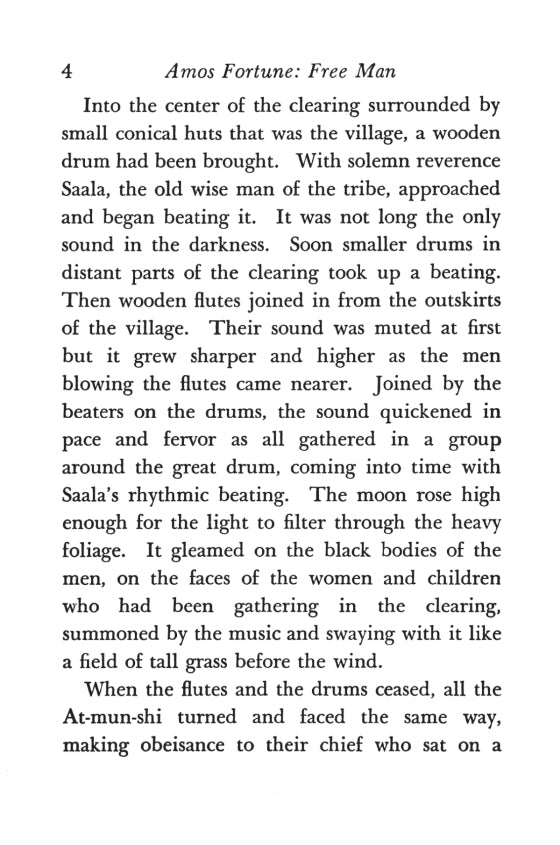 4 Amos Fortune: Free Man

Into the center of the clearing surrounded by small conical huts that was the village, a wooden drum had been brought. With solemn reverence Saala, the old wise man of the tribe, approached and began beating it. It was not long the only sound in the darkness. Soon smaller drums in distant parts of the clearing took up a beating. Then wooden flutes joined in from the outskirts of the village. Their sound was muted at first but it grew sharper and higher as the men blowing the flutes came nearer. Joined by the beaters on the drums, the sound quickened in pace and fervor as all gathered in a group around the great drum, coming into time with Saala's rhythmic beating. The moon rose high enough for the light to filter through the heavy foliage. It gleamed on the black bodies of the men, on the faces of the women and children who had been gathering in the clearing, summoned by the music and swaying with it like a field of tall grass before the wind.

When the flutes and the drums ceased, all the At-mun-shi turned and faced the same way, making obeisance to their chief who sat on a